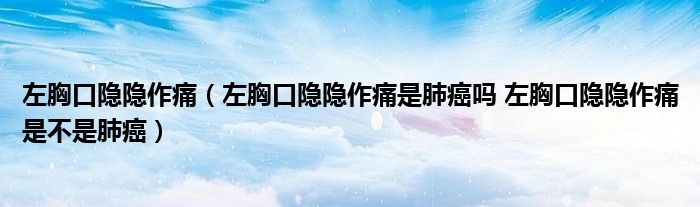 左胸口隐隐作痛（左胸口隐隐作痛是肺癌吗 左胸口隐隐作痛是不是肺癌）